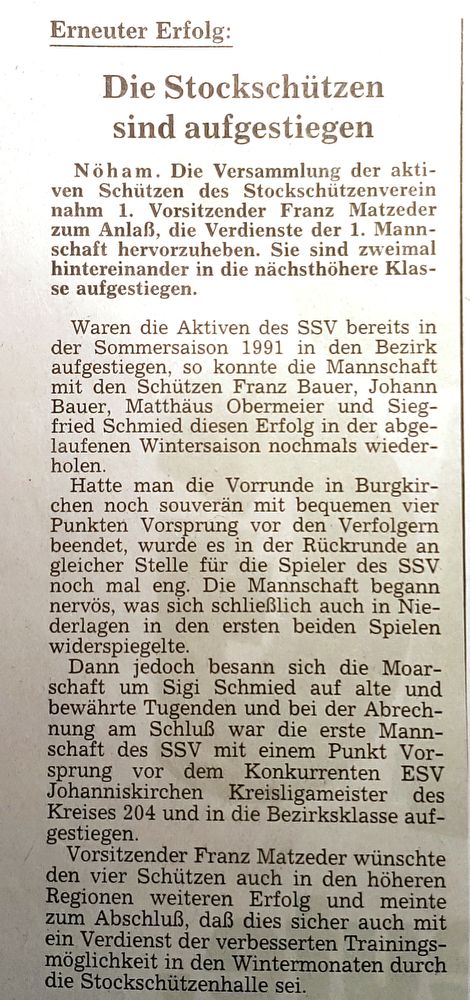 Erneuter Erfolg:

Die Stockschützen sind aufgestiegen

Nöham. Die Versammlung der aktiven Schützen des Stockschützenverein nahm 1. Vorsitzender Franz Matzeder zum Anlaß, die Verdienste der 1. Mannschaft hervorzuheben. Sie sind zweimal hintereinander in die nächsthöhere Klasse aufgestiegen.

Waren die Aktiven des SSV bereits in der Sommersaison 1991 in den Bezirk aufgestiegen, so konnte die Mannschaft mit den Schützen Franz Bauer, Johann Bauer, Matthäus Obermeier und Siegfried Schmied diesen Erfolg in der abgelaufenen Wintersaison nochmals wiederholen.

Hatte man die Vorrunde in Burgkirchen noch souverän mit bequemen vier Punkten Vorsprung vor den Verfolgern beendet, wurde es in der Rückrunde an gleicher Stelle für die Spieler des SSV noch mal eng. Die Mannschaft begann nervös, was sich schließlich auch in Niederlagen in den ersten beiden Spielen widerspiegelte.

Dann jedoch besann sich die Moarschaft um Sigi Schmied auf alte und bewährte Tugenden und bei der Abrechnung am Schluß war die erste Mannschaft des SSV mit einem Punkt Vorsprung vor dem Konkurrenten ESV Johanniskirchen Kreisligameister des Kreises 204 und in die Bezirksklasse aufgestiegen.

Vorsitzender Franz Matzeder wünschte den vier Schützen auch in den höheren Regionen weiteren Erfolg und meinte zum Abschluß, daß dies sicher auch mit ein Verdienst der verbesserten Trainingsmöglichkeit in den Wintermonaten durch die Stockschützenhalle sei.